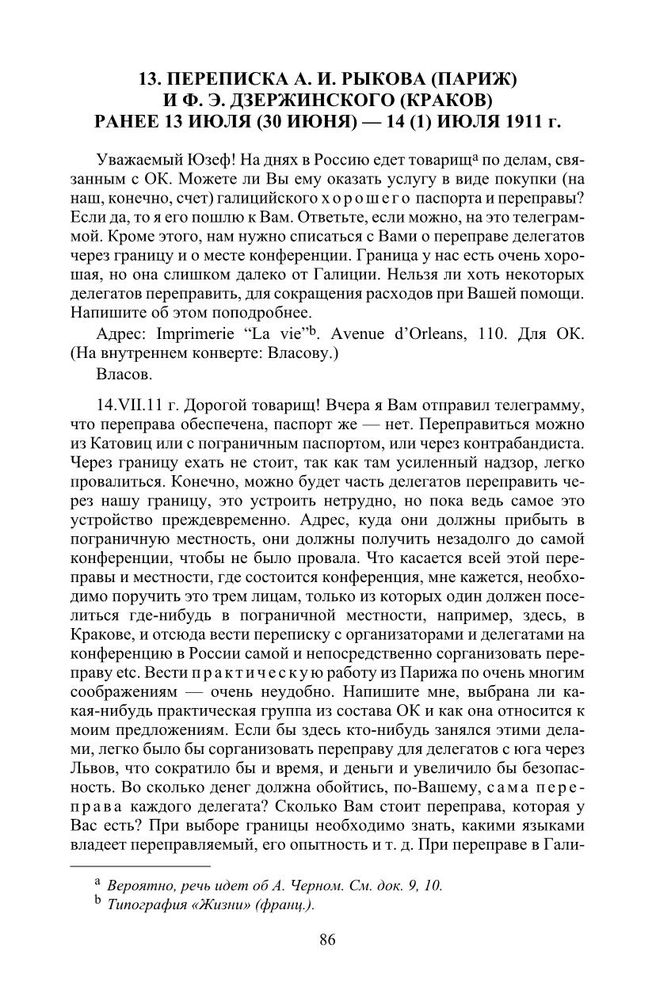 13. ПЕРЕПИСКА А. И. РЫКОВА (ПАРИЖ) И Ф. Э. ДЗЕРЖИНСКОГО (КРАКОВ) РАНЕЕ 13 ИЮЛЯ (30 ИЮНЯ) — 14 (1) ИЮЛЯ 1911 г.

Уважаемый Юзеф! На днях в Россию едет товарищ$^{a}$ по делам, связанным с ОК. Можете ли Вы ему оказать услугу в виде покупки (на наш, конечно, счет) галицийского хорошего паспорта и переправы? Если да, то я его пошлю к Вам. Ответьте, если можно, на это телеграммой. Кроме этого, нам нужно списаться с Вами о переправе делегатов через границу и о месте конференции. Граница у нас есть очень хорошая, но она слишком далеко от Галиции. Нельзя ли хоть некоторых делегатов переправить, для сокращения расходов при Вашей помощи. Напишите об этом поподробнее.

Адрес: Imprimerie "La vie"$^{b}$. Avenue d'Orleans, 110. Для ОК. (На внутреннем конверте: Власову.)

Власов.

14.VII.11 г. Дорогой товарищ! Вчера я Вам отправил телеграмму, что переправа обеспечена, паспорт же — нет. Переправиться можно из Катовиц или с пограничным паспортом, или через контрабандиста. Через границу ехать не стоит, так как там усиленный надзор, легко провалиться. Конечно, можно будет часть делегатов переправить через нашу границу, это устроить нетрудно, но пока ведь самое это устройство преждевременно. Адрес, куда они должны прибыть в пограничную местность, они должны получить незадолго до самой конференции, чтобы не было провала. Что касается всей этой переправы и местности, где состоится конференция, мне кажется, необходимо поручить это трем лицам, только из которых один должен поселиться где-нибудь в пограничной местности, например, здесь, в Кракове, и отсюда вести переписку с организаторами и делегатами на конференцию в России самой и непосредственно сорганизовать переправу etc. Вести практическую работу из Парижа по очень многим соображениям — очень неудобно. Напишите мне, выбрана ли какая-нибудь практическая группа из состава ОК и как она относится к моим предложениям. Если бы здесь кто-нибудь занялся этими делами, легко было бы сорганизовать переправу для делегатов с юга через Львов, что сократило бы и время, и деньги и увеличило бы безопасность. Во сколько денег должна обойтись, по-Вашему, сама переправа каждого делегата? Сколько Вам стоит переправа, которая у Вас есть? При выборе границы необходимо знать, какими языками владеет переправляемый, его опытность и т. д. При переправе в Гали-

$^{a}$ Вероятно, речь идет об А. Черном. См. док. 9, 10.
$^{b}$ Типография «Жизни» (франц.).

86